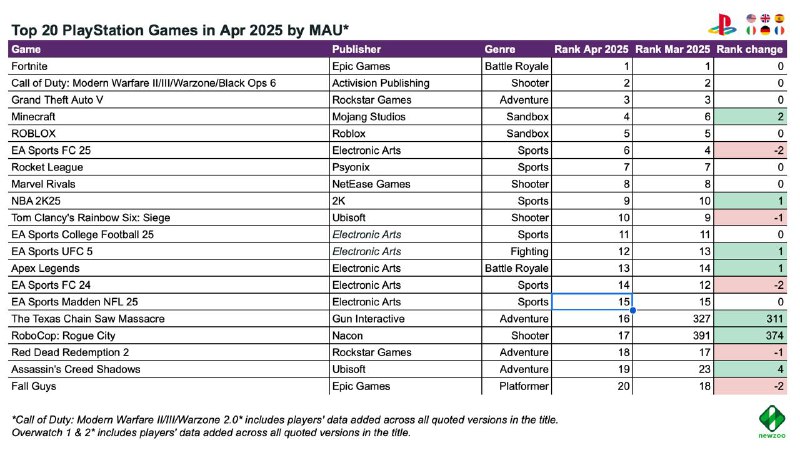 Top 20 PlayStation Games in Apr 2025 by MAU*

| Game | Publisher | Genre | Rank Apr 2025 | Rank Mar 2025 | Rank change |
|---|---|---|---|---|---|
| Fortnite | Epic Games | Battle Royale | 1 | 1 | 0 |
| Call of Duty: Modern Warfare II/III/Warzone/Black Ops 6 | Activision Publishing | Shooter | 2 | 2 | 0 |
| Grand Theft Auto V | Rockstar Games | Adventure | 3 | 3 | 0 |
| Minecraft | Mojang Studios | Sandbox | 4 | 6 | 2 |
| ROBLOX | Roblox | Sandbox | 5 | 5 | 0 |
| EA Sports FC 25 | Electronic Arts | Sports | 6 | 4 | -2 |
| Rocket League | Psyonix | Sports | 7 | 7 | 0 |
| Marvel Rivals | NetEase Games | Shooter | 8 | 8 | 0 |
| NBA 2K25 | 2K | Sports | 9 | 10 | 1 |
| Tom Clancy's Rainbow Six: Siege | Ubisoft | Shooter | 10 | 9 | -1 |
| EA Sports College Football 25 | Electronic Arts | Sports | 11 | 11 | 0 |
| EA Sports UFC 5 | Electronic Arts | Fighting | 12 | 13 | 1 |
| Apex Legends | Electronic Arts | Battle Royale | 13 | 14 | 1 |
| EA Sports FC 24 | Electronic Arts | Sports | 14 | 12 | -2 |
| EA Sports Madden NFL 25 | Electronic Arts | Sports | 15 | 15 | 0 |
| The Texas Chain Saw Massacre | Gun Interactive | Adventure | 16 | 327 | 311 |
| RoboCop: Rogue City | Nacon | Shooter | 17 | 391 | 374 |
| Red Dead Redemption 2 | Rockstar Games | Adventure | 18 | 17 | -1 |
| Assassin's Creed Shadows | Ubisoft | Adventure | 19 | 23 | 4 |
| Fall Guys | Epic Games | Platformer | 20 | 18 | -2 |

*Call of Duty: Modern Warfare II/III/Warzone 2.0* includes players' data added across all quoted versions in the title.
Overwatch 1 & 2* includes players' data added across all quoted versions in the title.

newzoo